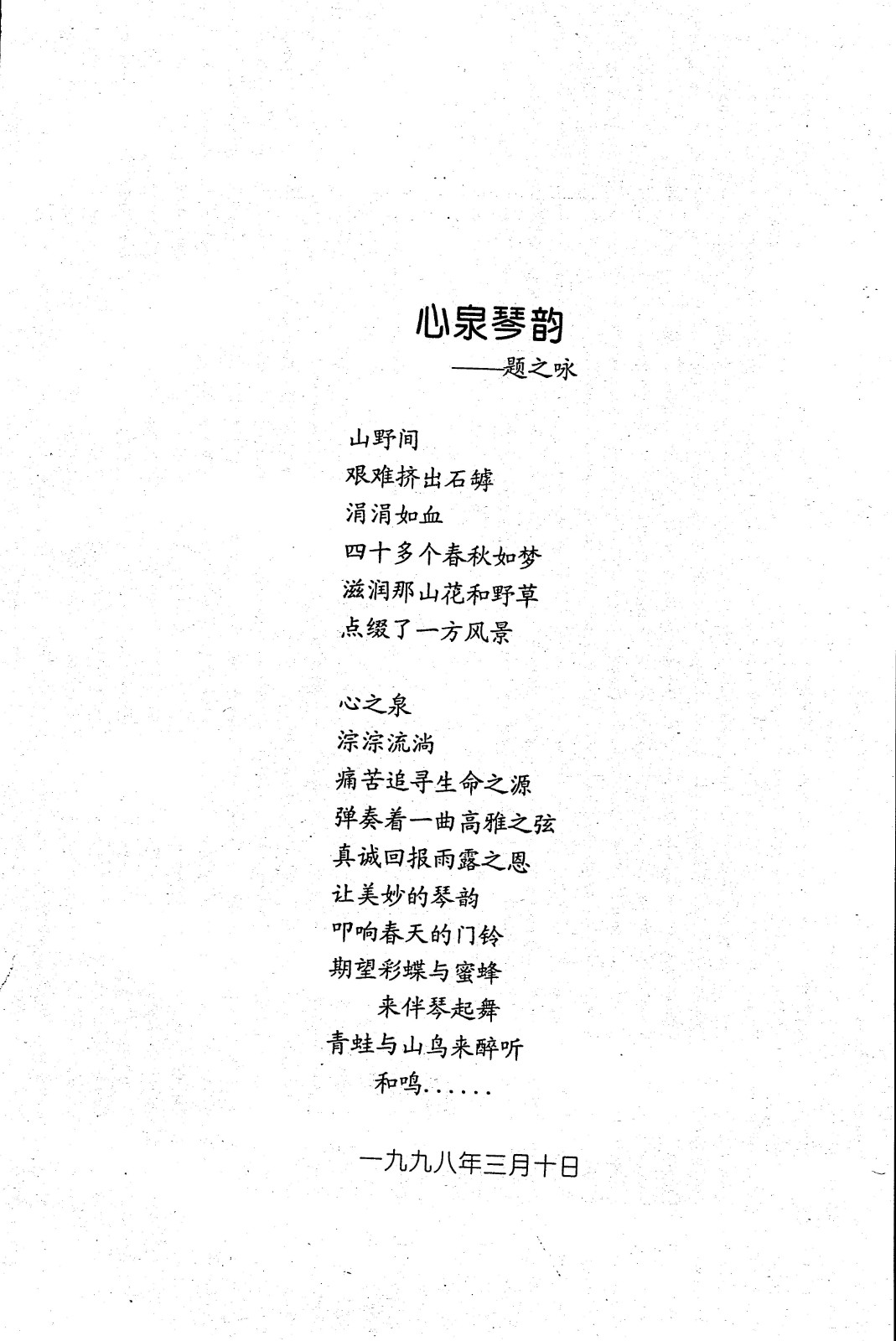 心泉琴韵
——题之咏

山野间
艰难挤出石罅
涓涓如血
四十多个春秋如梦
滋润那山花和野草
点缀了一方风景

心之泉
淙淙流淌
痛苦追寻生命之源
弹奏着一曲高雅之弦
真诚回报雨露之恩
让美妙的琴韵
叩响春天的门铃
期望彩蝶与蜜蜂
来伴琴起舞
青蛙与山鸟来醉听
和鸣……

一九九八年三月十日